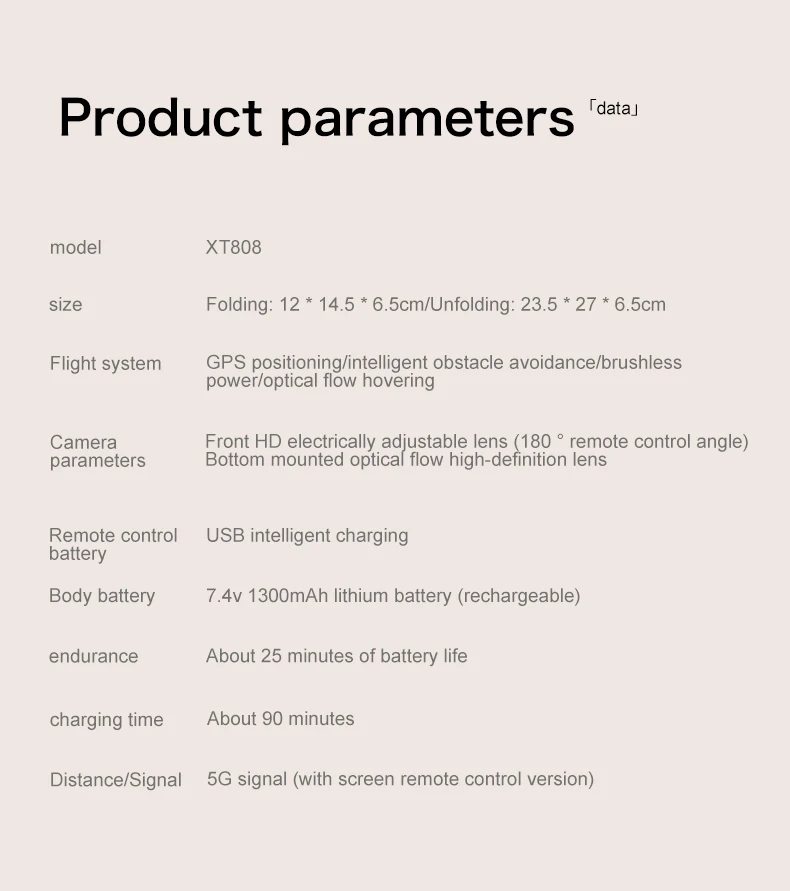 Product parameters 「data」

| | |
|---|---|
| model | XT808 |
| size | Folding: 12 * 14.5 * 6.5cm/Unfolding: 23.5 * 27 * 6.5cm |
| Flight system | GPS positioning/intelligent obstacle avoidance/brushless power/optical flow hovering |
| Camera parameters | Front HD electrically adjustable lens (180 ° remote control angle) Bottom mounted optical flow high-definition lens |
| Remote control battery | USB intelligent charging |
| Body battery | 7.4v 1300mAh lithium battery (rechargeable) |
| endurance | About 25 minutes of battery life |
| charging time | About 90 minutes |
| Distance/Signal | 5G signal (with screen remote control version) |